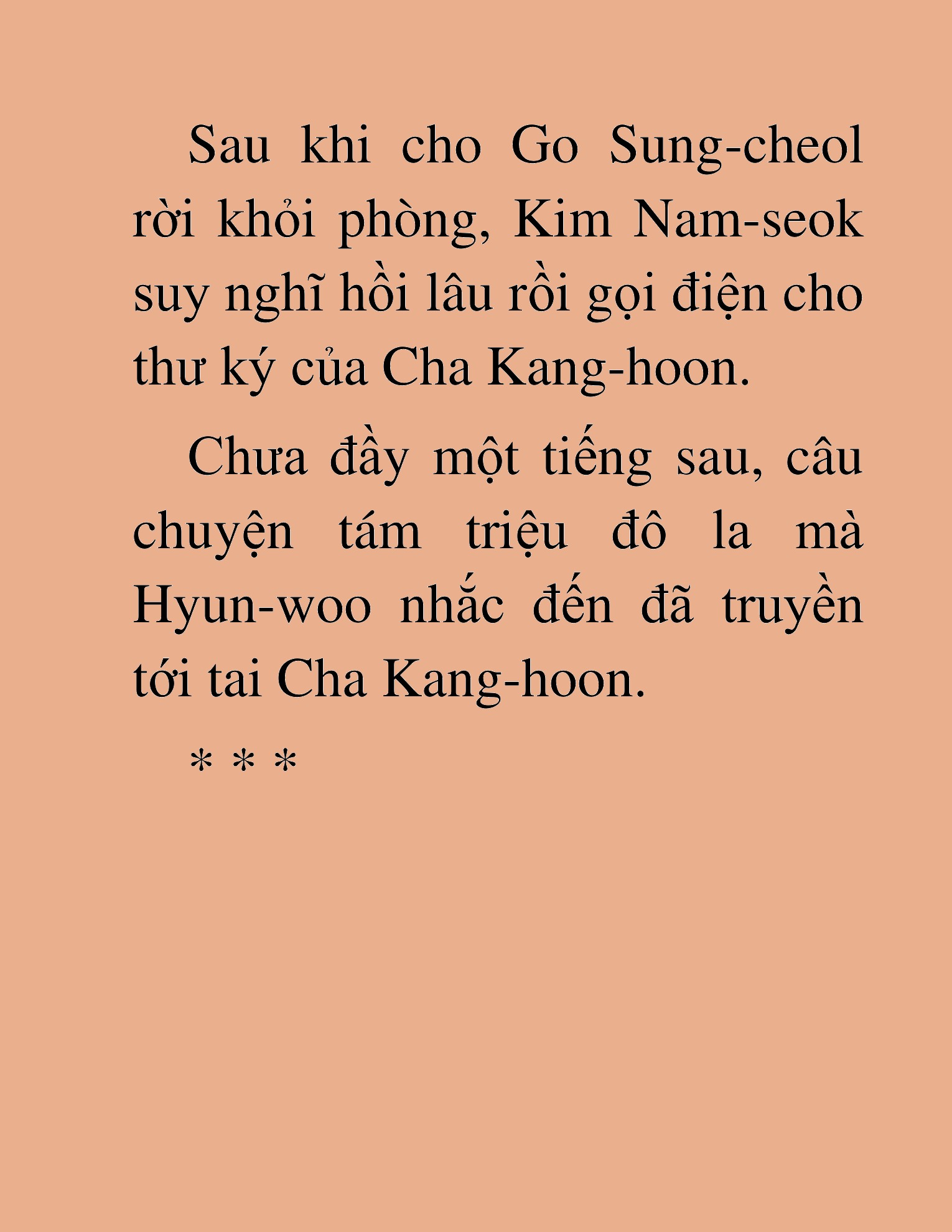 Sau khi cho Go Sung-cheol rời khỏi phòng, Kim Nam-seok suy nghĩ hồi lâu rồi gọi điện cho thư ký của Cha Kang-hoon.

Chưa đầy một tiếng sau, câu chuyện tám triệu đô la mà Hyun-woo nhắc đến đã truyền tới tai Cha Kang-hoon.

* * *